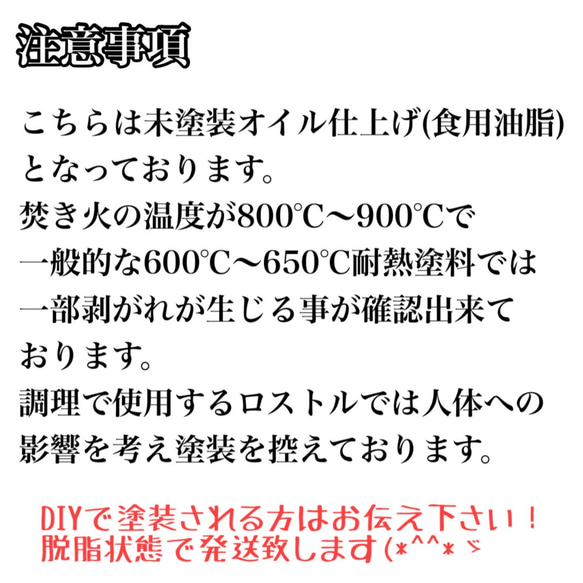 注意事項

こちらは未塗装オイル仕上げ(食用油脂)となっております。
焚き火の温度が800℃〜900℃で一般的な600℃〜650℃耐熱塗料では一部剥がれが生じる事が確認出来ております。
調理で使用するロストルでは人体への影響を考え塗装を控えております。

DIYで塗装される方はお伝え下さい！
脱脂状態で発送致します(*^^*ゞ